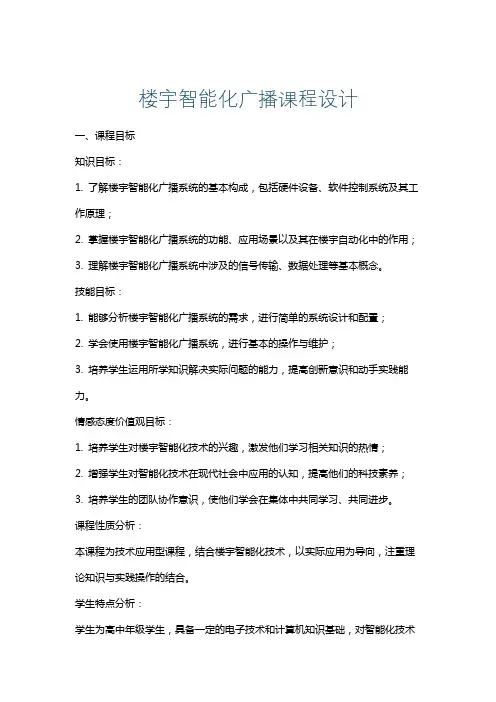 楼宇智能化广播课程设计

一、课程目标

知识目标：

1. 了解楼宇智能化广播系统的基本构成，包括硬件设备、软件控制系统及其工作原理；

2. 掌握楼宇智能化广播系统的功能、应用场景以及其在楼宇自动化中的作用；

3. 理解楼宇智能化广播系统中涉及的信号传输、数据处理等基本概念。

技能目标：

1. 能够分析楼宇智能化广播系统的需求，进行简单的系统设计和配置；

2. 学会使用楼宇智能化广播系统，进行基本的操作与维护；

3. 培养学生运用所学知识解决实际问题的能力，提高创新意识和动手实践能力。

情感态度价值观目标：

1. 培养学生对楼宇智能化技术的兴趣，激发他们学习相关知识的热情；

2. 增强学生对智能化技术在现代社会中应用的认知，提高他们的科技素养；

3. 培养学生的团队协作意识，使他们学会在集体中共同学习、共同进步。

课程性质分析：

本课程为技术应用型课程，结合楼宇智能化技术，以实际应用为导向，注重理论知识与实践操作的结合。

学生特点分析：

学生为高中年级学生，具备一定的电子技术和计算机知识基础，对智能化技术